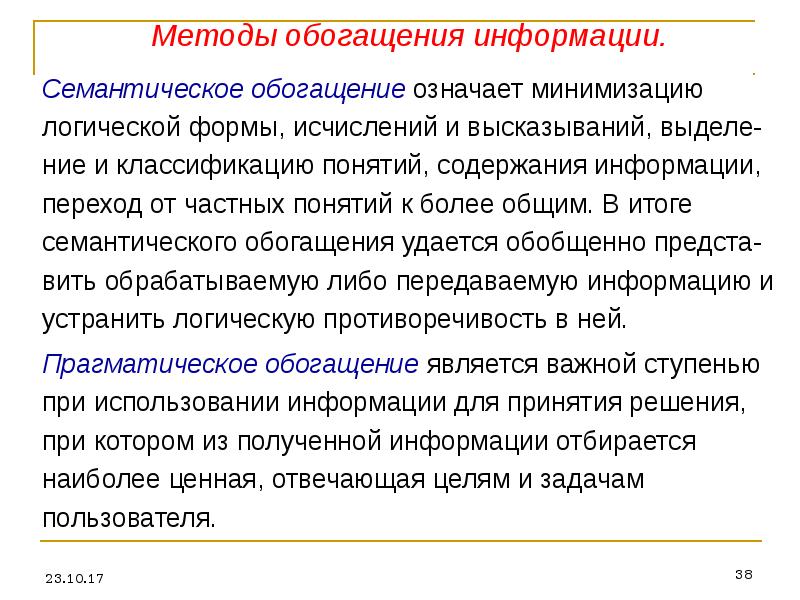 Методы обогащения информации.

Семантическое обогащение означает минимизацию логической формы, исчислений и высказываний, выделение и классификацию понятий, содержания информации, переход от частных понятий к более общим. В итоге семантического обогащения удается обобщенно представить обрабатываемую либо передаваемую информацию и устранить логическую противоречивость в ней.

Прагматическое обогащение является важной ступенью при использовании информации для принятия решения, при котором из полученной информации отбирается наиболее ценная, отвечающая целям и задачам пользователя.

23.10.17

38